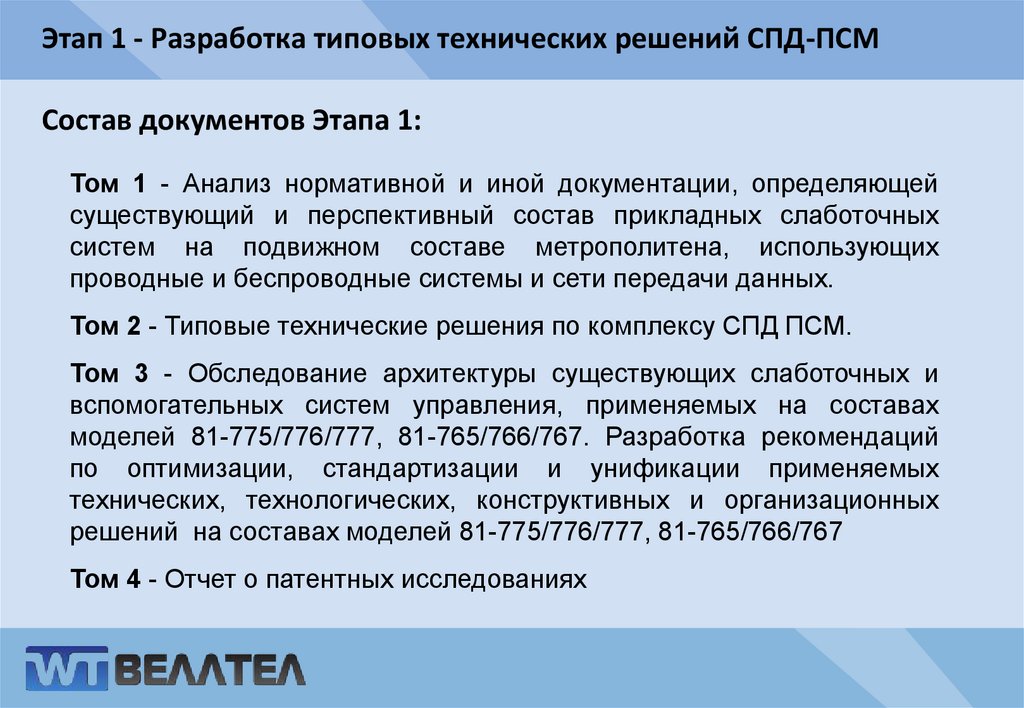 Этап 1 - Разработка типовых технических решений СПД-ПСМ

Состав документов Этапа 1:

Том 1 - Анализ нормативной и иной документации, определяющей существующий и перспективный состав прикладных слаботочных систем на подвижном составе метрополитена, использующих проводные и беспроводные системы и сети передачи данных.

Том 2 - Типовые технические решения по комплексу СПД ПСМ.

Том 3 - Обследование архитектуры существующих слаботочных и вспомогательных систем управления, применяемых на составах моделей 81-775/776/777, 81-765/766/767. Разработка рекомендаций по оптимизации, стандартизации и унификации применяемых технических, технологических, конструктивных и организационных решений на составах моделей 81-775/776/777, 81-765/766/767

Том 4 - Отчет о патентных исследованиях

WT ВЕЛЛТЕЛ